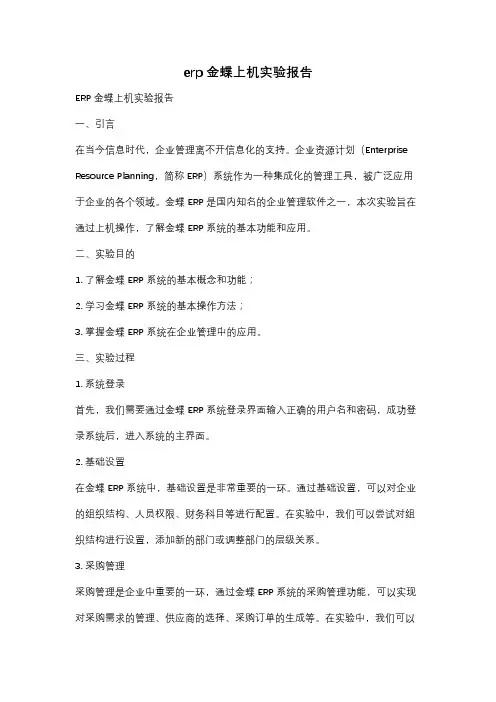 erp 金蝶上机实验报告

ERP 金蝶上机实验报告

一、引言

在当今信息时代，企业管理离不开信息化的支持。企业资源计划（Enterprise Resource Planning，简称 ERP）系统作为一种集成化的管理工具，被广泛应用于企业的各个领域。金蝶 ERP 是国内知名的企业管理软件之一，本次实验旨在通过上机操作，了解金蝶 ERP 系统的基本功能和应用。

二、实验目的

1. 了解金蝶 ERP 系统的基本概念和功能；

2. 学习金蝶 ERP 系统的基本操作方法；

3. 掌握金蝶 ERP 系统在企业管理中的应用。

三、实验过程

1. 系统登录

首先，我们需要通过金蝶 ERP 系统登录界面输入正确的用户名和密码，成功登录系统后，进入系统的主界面。

2. 基础设置

在金蝶 ERP 系统中，基础设置是非常重要的一环。通过基础设置，可以对企业的组织结构、人员权限、财务科目等进行配置。在实验中，我们可以尝试对组织结构进行设置，添加新的部门或调整部门的层级关系。

3. 采购管理

采购管理是企业中重要的一环，通过金蝶 ERP 系统的采购管理功能，可以实现对采购需求的管理、供应商的选择、采购订单的生成等。在实验中，我们可以